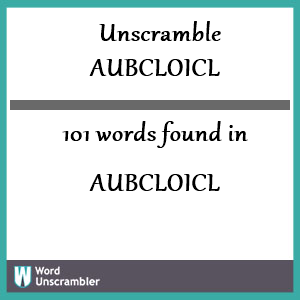 Unscramble
AUBCLOICL

101 words found in

AUBCLOICL

W
Word
Unscrambler